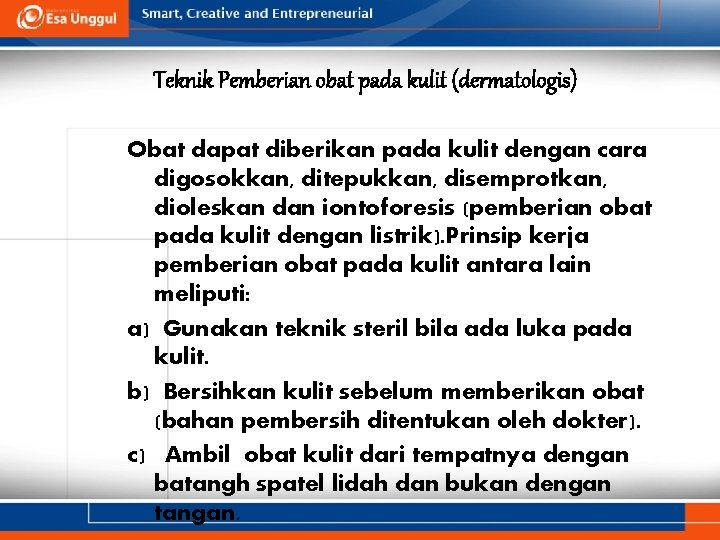 Esa Unggul
Smart, Creative and Entrepreneurial

Teknik Pemberian obat pada kulit (dermatologis)

Obat dapat diberikan pada kulit dengan cara digosokkan, ditepukkan, disemprotkan, dioleskan dan iontoforesis (pemberian obat pada kulit dengan listrik).Prinsip kerja pemberian obat pada kulit antara lain meliputi:

a) Gunakan teknik steril bila ada luka pada kulit.

b) Bersihkan kulit sebelum memberikan obat (bahan pembersih ditentukan oleh dokter).

c) Ambil obat kulit dari tempatnya dengan batangh spatel lidah dan bukan dengan tangan.